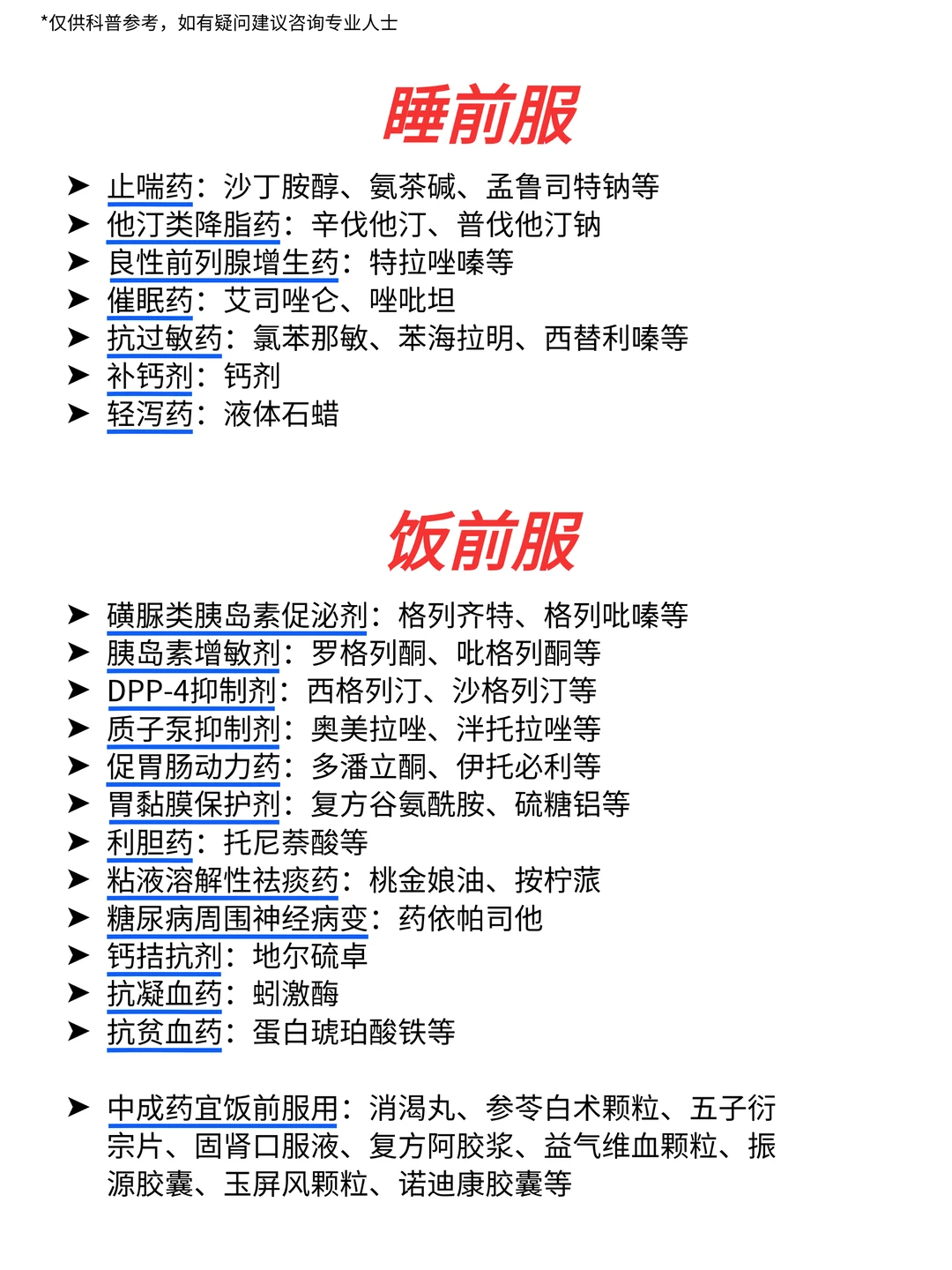 *仅供科普参考，如有疑问建议咨询专业人士

睡前服

➤ 止喘药：沙丁胺醇、氨茶碱、孟鲁司特钠等
➤ 他汀类降脂药：辛伐他汀、普伐他汀钠
➤ 良性前列腺增生药：特拉唑嗪等
➤ 催眠药：艾司唑仑、唑吡坦
➤ 抗过敏药：氯苯那敏、苯海拉明、西替利嗪等
➤ 补钙剂：钙剂
➤ 轻泻药：液体石蜡

饭前服

➤ 磺脲类胰岛素促泌剂：格列齐特、格列吡嗪等
➤ 胰岛素增敏剂：罗格列酮、吡格列酮等
➤ DPP-4抑制剂：西格列汀、沙格列汀等
➤ 质子泵抑制剂：奥美拉唑、泮托拉唑等
➤ 促胃肠动力药：多潘立酮、伊托必利等
➤ 胃黏膜保护剂：复方谷氨酰胺、硫糖铝等
➤ 利胆药：托尼萘酸等
➤ 粘液溶解性祛痰药：桃金娘油、按柠蒎
➤ 糖尿病周围神经病变：药依帕司他
➤ 钙拮抗剂：地尔硫卓
➤ 抗凝血药：蚓激酶
➤ 抗贫血药：蛋白琥珀酸铁等

➤ 中成药宜饭前服用：消渴丸、参苓白术颗粒、五子衍宗片、固肾口服液、复方阿胶浆、益气维血颗粒、振源胶囊、玉屏风颗粒、诺迪康胶囊等